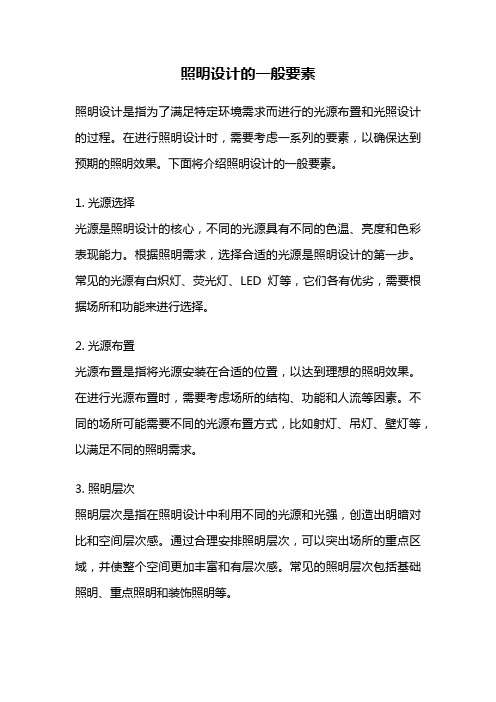 照明设计的一般要素

照明设计是指为了满足特定环境需求而进行的光源布置和光照设计的过程。在进行照明设计时，需要考虑一系列的要素，以确保达到预期的照明效果。下面将介绍照明设计的一般要素。

1. 光源选择
光源是照明设计的核心，不同的光源具有不同的色温、亮度和色彩表现能力。根据照明需求，选择合适的光源是照明设计的第一步。常见的光源有白炽灯、荧光灯、LED 灯等，它们各有优劣，需要根据场所和功能来进行选择。

2. 光源布置
光源布置是指将光源安装在合适的位置，以达到理想的照明效果。在进行光源布置时，需要考虑场所的结构、功能和人流等因素。不同的场所可能需要不同的光源布置方式，比如射灯、吊灯、壁灯等，以满足不同的照明需求。

3. 照明层次
照明层次是指在照明设计中利用不同的光源和光强，创造出明暗对比和空间层次感。通过合理安排照明层次，可以突出场所的重点区域，并使整个空间更加丰富和有层次感。常见的照明层次包括基础照明、重点照明和装饰照明等。